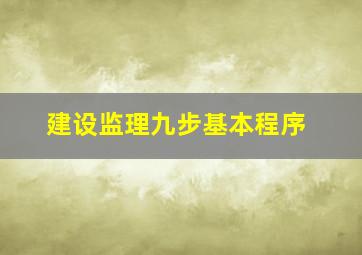 建设监理九步基本程序